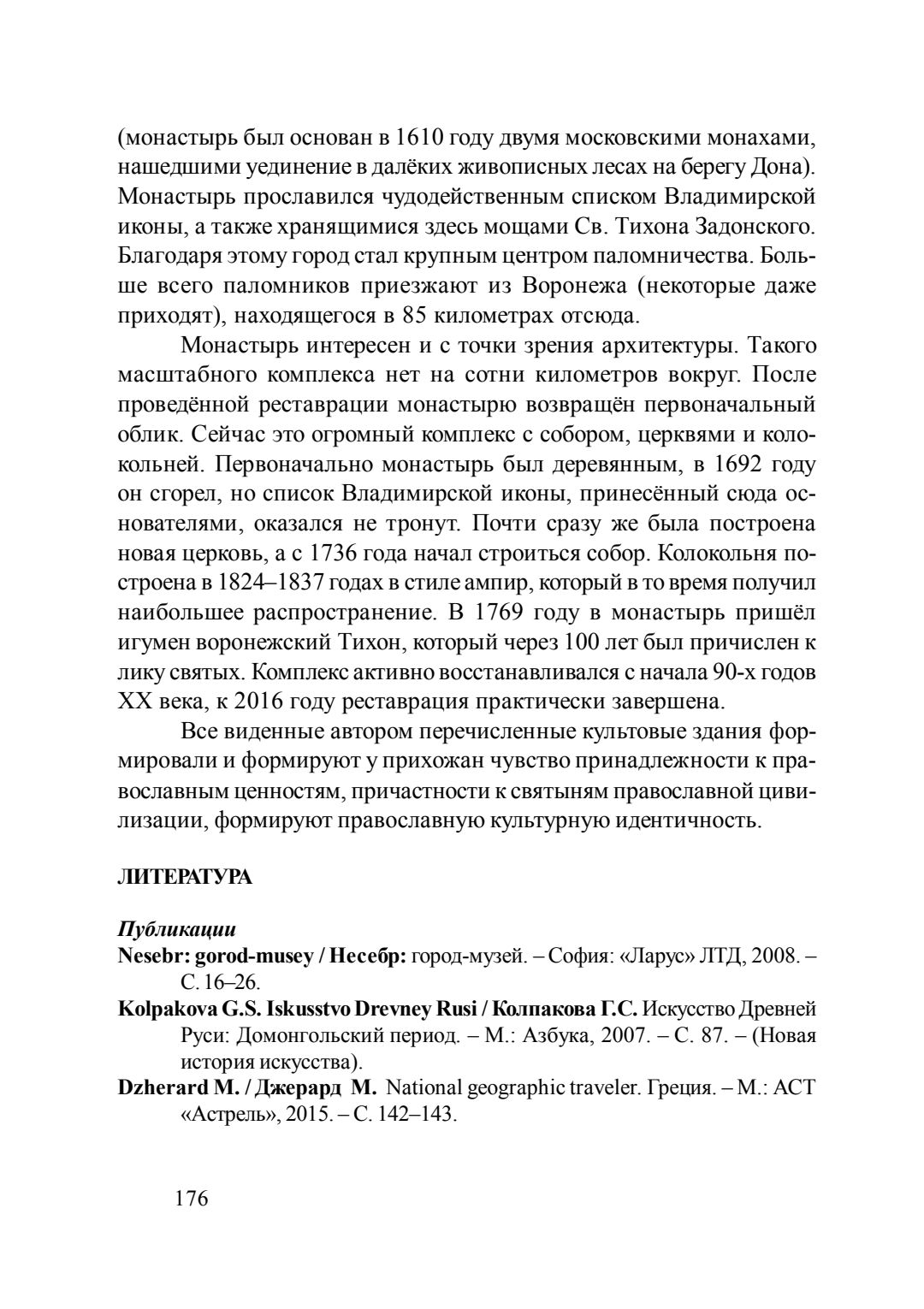 (монастырь был основан в 1610 году двумя московскими монахами, нашедшими уединение в далёких живописных лесах на берегу Дона). Монастырь прославился чудодейственным списком Владимирской иконы, а также хранящимися здесь мощами Св. Тихона Задонского. Благодаря этому город стал крупным центром паломничества. Больше всего паломников приезжают из Воронежа (некоторые даже приходят), находящегося в 85 километрах отсюда.

Монастырь интересен и с точки зрения архитектуры. Такого масштабного комплекса нет на сотни километров вокруг. После проведённой реставрации монастырю возвращён первоначальный облик. Сейчас это огромный комплекс с собором, церквями и колокольней. Первоначально монастырь был деревянным, в 1692 году он сгорел, но список Владимирской иконы, принесённый сюда основателями, оказался не тронут. Почти сразу же была построена новая церковь, а с 1736 года начал строиться собор. Колокольня построена в 1824–1837 годах в стиле ампир, который в то время получил наибольшее распространение. В 1769 году в монастырь пришёл игумен воронежский Тихон, который через 100 лет был причислен к лику святых. Комплекс активно восстанавливался с начала 90-х годов XX века, к 2016 году реставрация практически завершена.

Все виденные автором перечисленные культовые здания формировали и формируют у прихожан чувство принадлежности к православным ценностям, причастности к святыням православной цивилизации, формируют православную культурную идентичность.

ЛИТЕРАТУРА

Публикации

Nesebr: gorod-musey / Несебр: город-музей. – София: «Ларус» ЛТД, 2008. – С. 16–26.

Kolpakova G.S. Iskusstvo Drevney Rusi / Колпакова Г.С. Искусство Древней Руси: Домонгольский период. – М.: Азбука, 2007. – С. 87. – (Новая история искусства).

Dzherard M. / Джерард М. National geographic traveler. Греция. – М.: АСТ «Астрель», 2015. – С. 142–143.

176